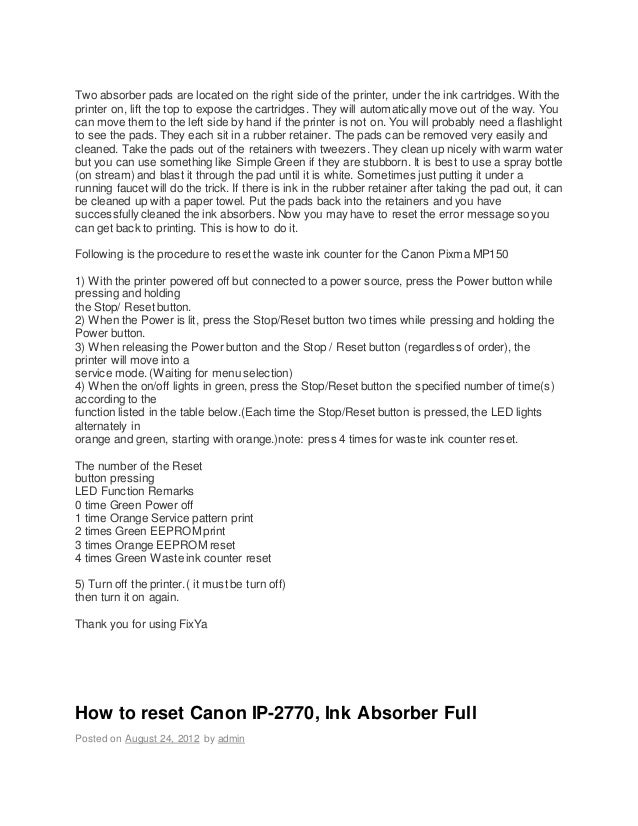 Two absorber pads are located on the right side of the printer, under the ink cartridges. With the printer on, lift the top to expose the cartridges. They will automatically move out of the way. You can move them to the left side by hand if the printer is not on. You will probably need a flashlight to see the pads. They each sit in a rubber retainer. The pads can be removed very easily and cleaned. Take the pads out of the retainers with tweezers. They clean up nicely with warm water but you can use something like Simple Green if they are stubborn. It is best to use a spray bottle (on stream) and blast it through the pad until it is white. Sometimes just putting it under a running faucet will do the trick. If there is ink in the rubber retainer after taking the pad out, it can be cleaned up with a paper towel. Put the pads back into the retainers and you have successfully cleaned the ink absorbers. Now you may have to reset the error message so you can get back to printing. This is how to do it.

Following is the procedure to reset the waste ink counter for the Canon Pixma MP150

1) With the printer powered off but connected to a power source, press the Power button while pressing and holding
the Stop/ Reset button.
2) When the Power is lit, press the Stop/Reset button two times while pressing and holding the Power button.
3) When releasing the Power button and the Stop / Reset button (regardless of order), the printer will move into a
service mode. (Waiting for menu selection)
4) When the on/off lights in green, press the Stop/Reset button the specified number of time(s) according to the
function listed in the table below.(Each time the Stop/Reset button is pressed, the LED lights alternately in
orange and green, starting with orange.)note: press 4 times for waste ink counter reset.

The number of the Reset
button pressing
LED Function Remarks
0 time Green Power off
1 time Orange Service pattern print
2 times Green EEPROM print
3 times Orange EEPROM reset
4 times Green Waste ink counter reset

5) Turn off the printer.( it must be turn off)
then turn it on again.

Thank you for using FixYa

How to reset Canon IP-2770, Ink Absorber Full

Posted on August 24, 2012 by admin